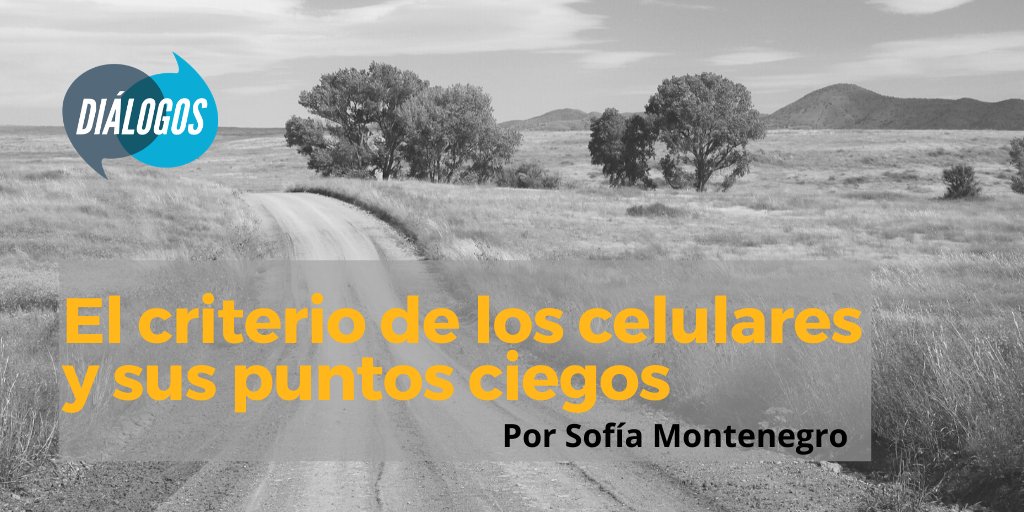 DIÁLOGOS

El criterio de los celulares y sus puntos ciegos

Por Sofía Montenegro